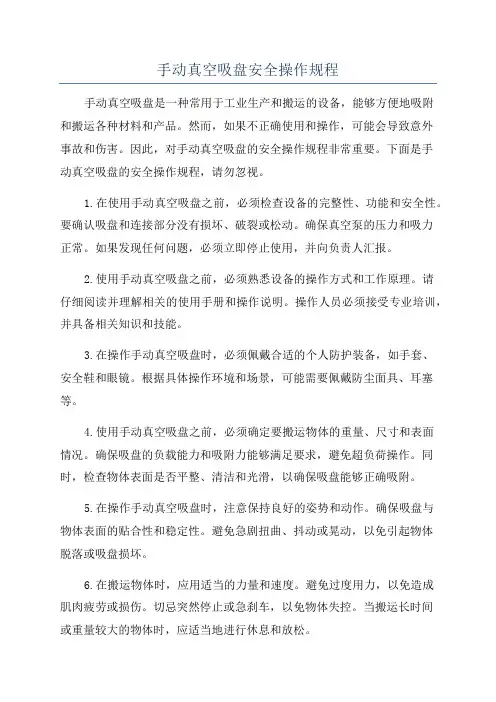 手动真空吸盘安全操作规程

手动真空吸盘是一种常用于工业生产和搬运的设备，能够方便地吸附和搬运各种材料和产品。然而，如果不正确使用和操作，可能会导致意外事故和伤害。因此，对手动真空吸盘的安全操作规程非常重要。下面是手动真空吸盘的安全操作规程，请勿忽视。

1.在使用手动真空吸盘之前，必须检查设备的完整性、功能和安全性。要确认吸盘和连接部分没有损坏、破裂或松动。确保真空泵的压力和吸力正常。如果发现任何问题，必须立即停止使用，并向负责人汇报。

2.使用手动真空吸盘之前，必须熟悉设备的操作方式和工作原理。请仔细阅读并理解相关的使用手册和操作说明。操作人员必须接受专业培训，并具备相关知识和技能。

3.在操作手动真空吸盘时，必须佩戴合适的个人防护装备，如手套、安全鞋和眼镜。根据具体操作环境和场景，可能需要佩戴防尘面具、耳塞等。

4.使用手动真空吸盘之前，必须确定要搬运物体的重量、尺寸和表面情况。确保吸盘的负载能力和吸附力能够满足要求，避免超负荷操作。同时，检查物体表面是否平整、清洁和光滑，以确保吸盘能够正确吸附。

5.在操作手动真空吸盘时，注意保持良好的姿势和动作。确保吸盘与物体表面的贴合性和稳定性。避免急剧扭曲、抖动或晃动，以免引起物体脱落或吸盘损坏。

6.在搬运物体时，应用适当的力量和速度。避免过度用力，以免造成肌肉疲劳或损伤。切忌突然停止或急刹车，以免物体失控。当搬运长时间或重量较大的物体时，应适当地进行休息和放松。